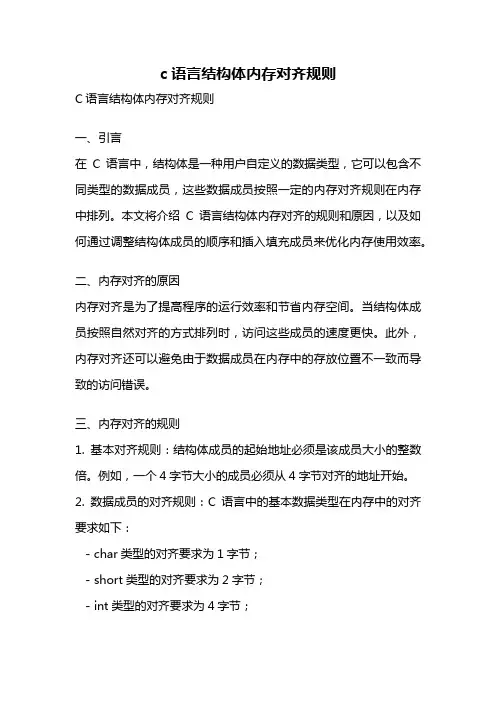 c 语言结构体内存对齐规则

C 语言结构体内存对齐规则

一、引言

在 C 语言中，结构体是一种用户自定义的数据类型，它可以包含不同类型的数据成员，这些数据成员按照一定的内存对齐规则在内存中排列。本文将介绍 C 语言结构体内存对齐的规则和原因，以及如何通过调整结构体成员的顺序和插入填充成员来优化内存使用效率。

二、内存对齐的原因

内存对齐是为了提高程序的运行效率和节省内存空间。当结构体成员按照自然对齐的方式排列时，访问这些成员的速度更快。此外，内存对齐还可以避免由于数据成员在内存中的存放位置不一致而导致的访问错误。

三、内存对齐的规则

1. 基本对齐规则：结构体成员的起始地址必须是该成员大小的整数倍。例如，一个 4 字节大小的成员必须从 4 字节对齐的地址开始。

2. 数据成员的对齐规则：C 语言中的基本数据类型在内存中的对齐要求如下：

- char 类型的对齐要求为 1 字节；

- short 类型的对齐要求为 2 字节；

- int 类型的对齐要求为 4 字节；